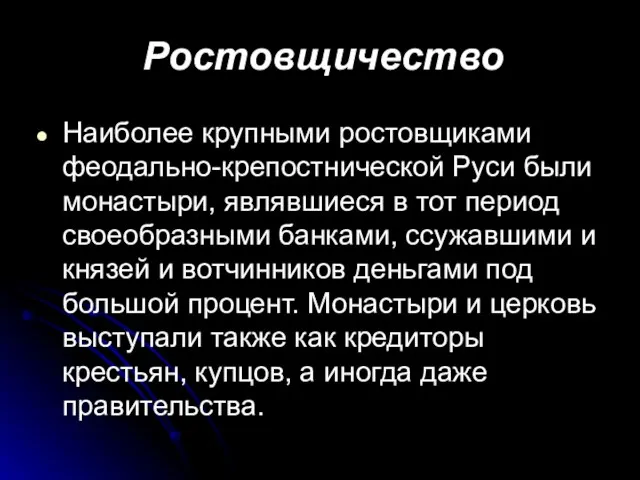 Ростовщичество

Наиболее крупными ростовщиками феодально-крепостнической Руси были монастыри, являвшиеся в тот период своеобразными банками, ссужавшими и князей и вотчинников деньгами под большой процент. Монастыри и церковь выступали также как кредиторы крестьян, купцов, а иногда даже правительства.